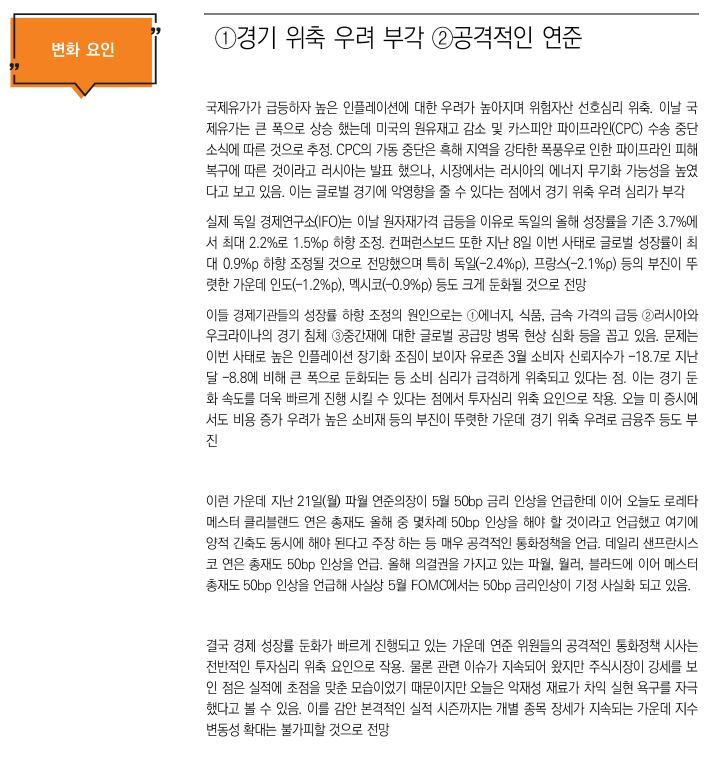 변화 요인

①경기 위축 우려 부각 ②공격적인 연준

국제유가가 급등하자 높은 인플레이션에 대한 우려가 높아지며 위험자산 선호심리 위축. 이날 국제유가는 큰 폭으로 상승 했는데 미국의 원유재고 감소 및 카스피안 파이프라인(CPC) 수송 중단 소식에 따른 것으로 추정. CPC의 가동 중단은 흑해 지역을 강타한 폭풍우로 인한 파이프라인 피해 복구에 따른 것이라고 러시아는 발표 했으나, 시장에서는 러시아의 에너지 무기화 가능성을 높였다고 보고 있음. 이는 글로벌 경기에 악영향을 줄 수 있다는 점에서 경기 위축 우려 심리가 부각

실제 독일 경제연구소(IFO)는 이날 원자재가격 급등을 이유로 독일의 올해 성장률을 기존 3.7%에서 최대 2.2%로 1.5%p 하향 조정. 컨퍼런스보드 또한 지난 8일 이번 사태로 글로벌 성장률이 최대 0.9%p 하향 조정될 것으로 전망했으며 특히 독일(-2.4%p), 프랑스(-2.1%p) 등의 부진이 뚜렷한 가운데 인도(-1.2%p), 멕시코(-0.9%p) 등도 크게 둔화될 것으로 전망

이들 경제기관들의 성장률 하향 조정의 원인으로는 ①에너지, 식품, 금속 가격의 급등 ②러시아와 우크라이나의 경기 침체 ③중간재에 대한 글로벌 공급망 병목 현상 심화 등을 꼽고 있음. 문제는 이번 사태로 높은 인플레이션 장기화 조짐이 보이자 유로존 3월 소비자 신뢰지수가 -18.7로 지난달 -8.8에 비해 큰 폭으로 둔화되는 등 소비 심리가 급격하게 위축되고 있다는 점. 이는 경기 둔화 속도를 더욱 빠르게 진행 시킬 수 있다는 점에서 투자심리 위축 요인으로 작용. 오늘 미 증시에서도 비용 증가 우려가 높은 소비재 등의 부진이 뚜렷한 가운데 경기 위축 우려로 금융주 등도 부진

이런 가운데 지난 21일(월) 파월 연준의장이 5월 50bp 금리 인상을 언급한데 이어 오늘도 로레타 메스터 클리블랜드 연은 총재도 올해 중 몇차례 50bp 인상을 해야 할 것이라고 언급했고 여기에 양적 긴축도 동시에 해야 된다고 주장 하는 등 매우 공격적인 통화정책을 언급. 데일리 샌프란시스코 연은 총재도 50bp 인상을 언급. 올해 의결권을 가지고 있는 파월, 월러, 블라드에 이어 메스터 총재도 50bp 인상을 언급해 사실상 5월 FOMC에서는 50bp 금리인상이 기정 사실화 되고 있음.

결국 경제 성장률 둔화가 빠르게 진행되고 있는 가운데 연준 위원들의 공격적인 통화정책 시사는 전반적인 투자심리 위축 요인으로 작용. 물론 관련 이슈가 지속되어 왔지만 주식시장이 강세를 보인 점은 실적에 초점을 맞춘 모습이었기 때문이지만 오늘은 악재성 재료가 차익 실현 욕구를 자극했다고 볼 수 있음. 이를 감안 본격적인 실적 시즌까지는 개별 종목 장세가 지속되는 가운데 지수 변동성 확대는 불가피할 것으로 전망